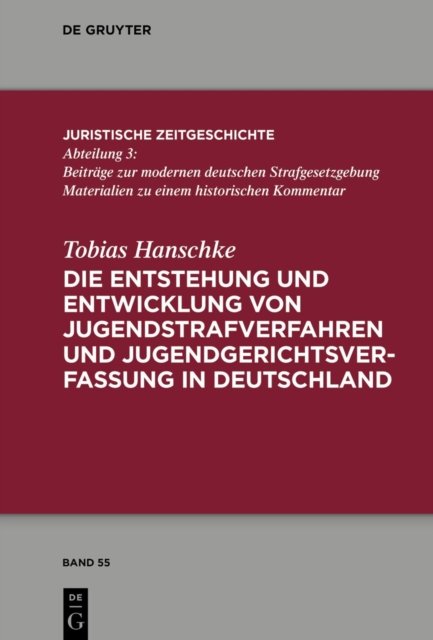 DE GRUYTER

JURISTISCHE ZEITGESCHICHTE
Abteilung 3:
Beiträge zur modernen deutschen Strafgesetzgebung
Materialien zu einem historischen Kommentar

Tobias Hanschke

DIE ENTSTEHUNG UND ENTWICKLUNG VON JUGENDSTRAFVERFAHREN UND JUGENDGERICHTSVERFASSUNG IN DEUTSCHLAND

BAND 55

DE
G